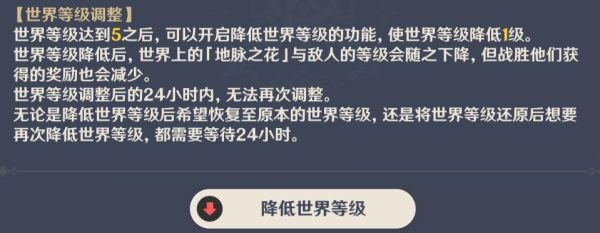 【世界等级调整】
世界等级达到5之后，可以开启降低世界等级的功能，使世界等级降低1级。
世界等级降低后，世界上的「地脉之花」与敌人的等级会随之下降，但战胜他们获得的奖励也会减少。
世界等级调整后的24小时内，无法再次调整。
无论是降低世界等级后希望恢复至原本的世界等级，还是将世界等级还原后想要再次降低世界等级，都需要等待24小时。

降低世界等级